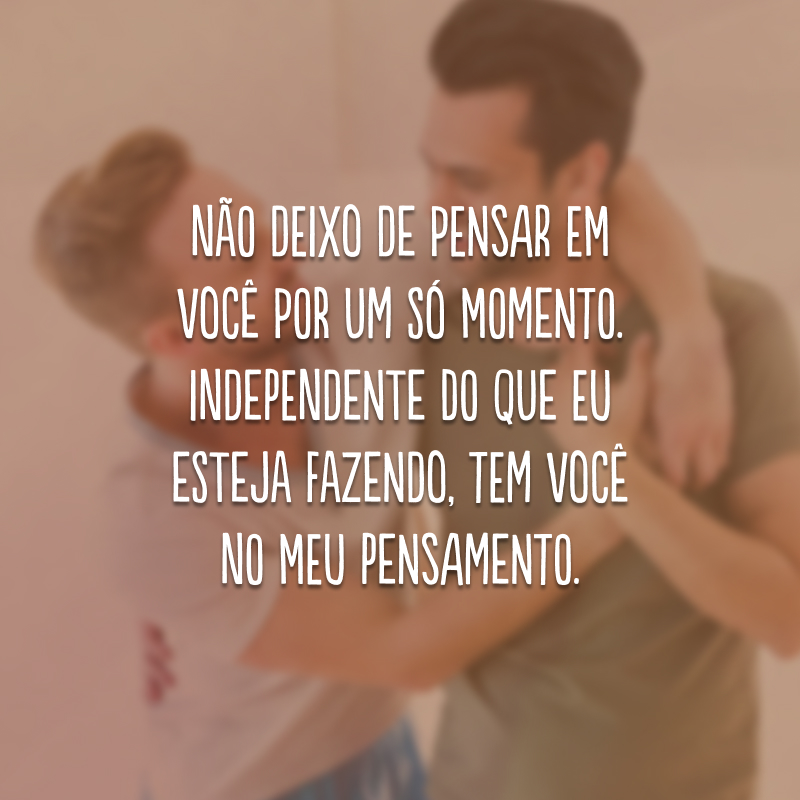 NÃO DEIXO DE PENSAR EM VOCÊ POR UM SÓ MOMENTO. INDEPENDENTE DO QUE EU ESTEJA FAZENDO, TEM VOCÊ NO MEU PENSAMENTO.